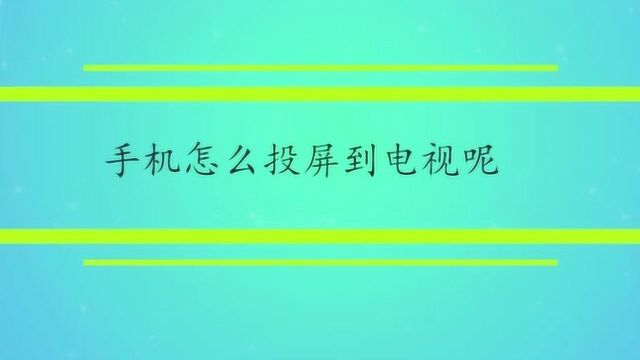 手机怎么投屏到电视呢